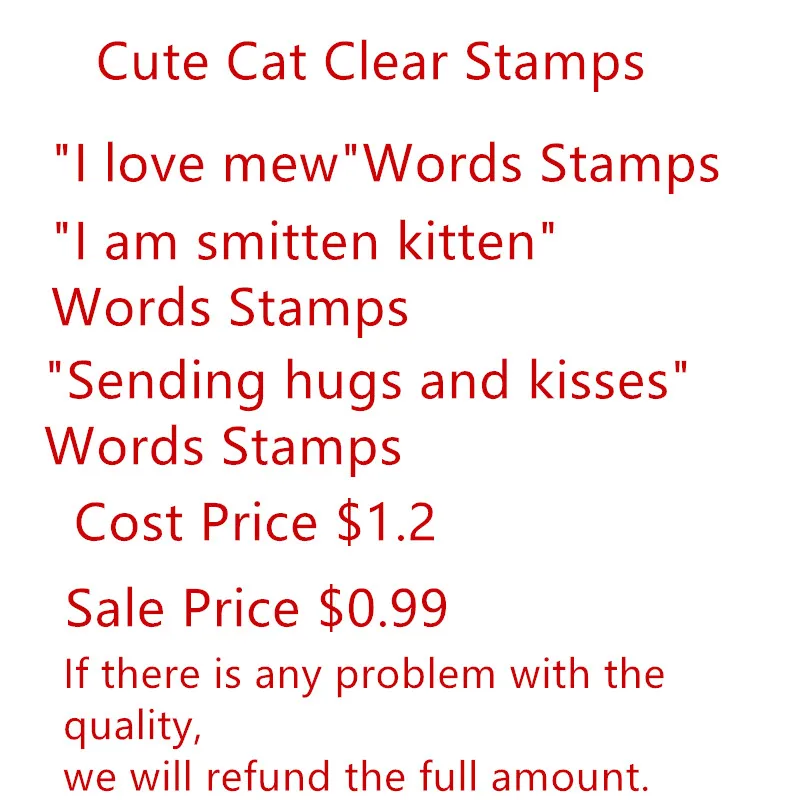 Cute Cat Clear Stamps

"I love mew"Words Stamps

"I am smitten kitten" Words Stamps

"Sending hugs and kisses" Words Stamps

Cost Price $1.2

Sale Price $0.99

If there is any problem with the quality, we will refund the full amount.